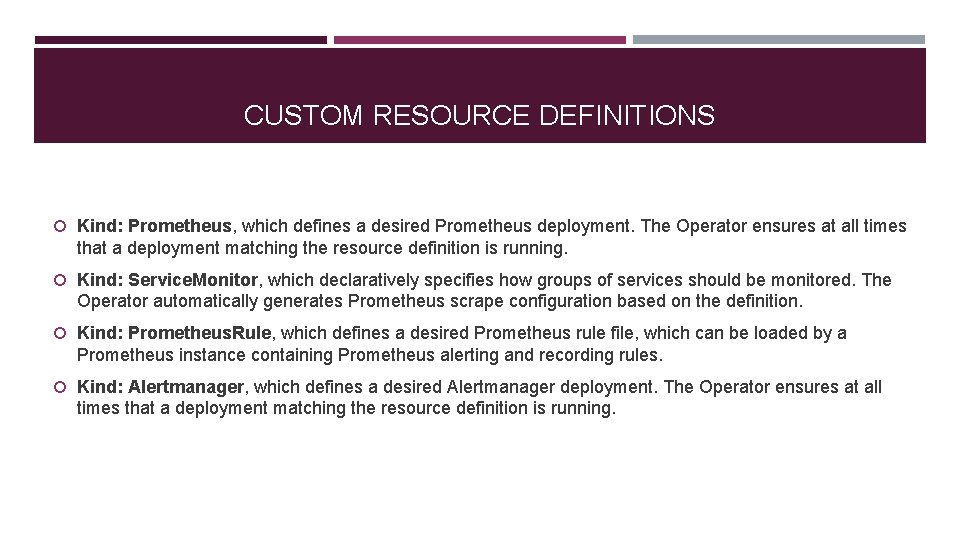 CUSTOM RESOURCE DEFINITIONS

Kind: Prometheus, which defines a desired Prometheus deployment. The Operator ensures at all times that a deployment matching the resource definition is running.

Kind: ServiceMonitor, which declaratively specifies how groups of services should be monitored. The Operator automatically generates Prometheus scrape configuration based on the definition.

Kind: PrometheusRule, which defines a desired Prometheus rule file, which can be loaded by a Prometheus instance containing Prometheus alerting and recording rules.

Kind: Alertmanager, which defines a desired Alertmanager deployment. The Operator ensures at all times that a deployment matching the resource definition is running.